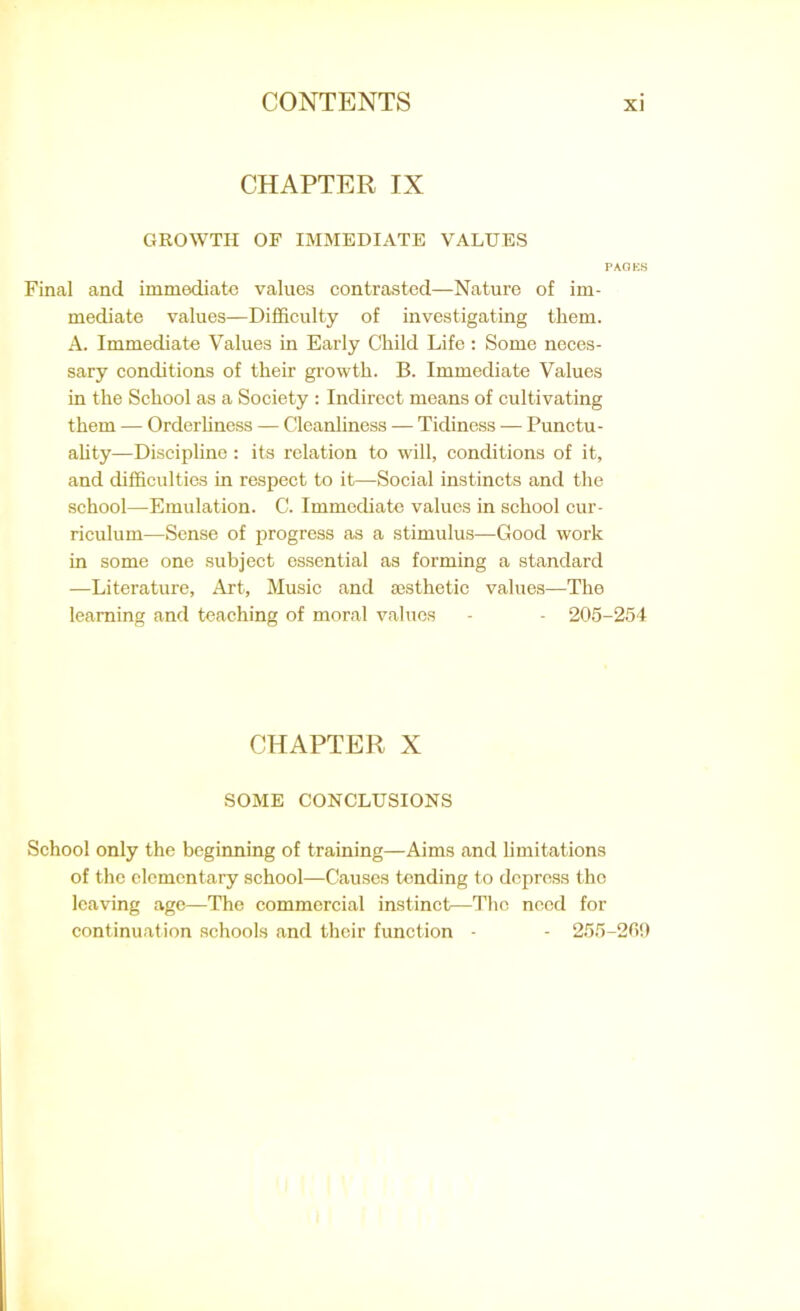 CONTENTS xi

CHAPTER IX

GROWTH OF IMMEDIATE VALUES

PAGES

Final and immediate values contrasted—Nature of immediate values—Difficulty of investigating them. A. Immediate Values in Early Child Life : Some necessary conditions of their growth. B. Immediate Values in the School as a Society : Indirect means of cultivating them — Orderliness — Cleanliness — Tidiness — Punctuality—Discipline : its relation to will, conditions of it, and difficulties in respect to it—Social instincts and the school—Emulation. C. Immediate values in school curriculum—Sense of progress as a stimulus—Good work in some one subject essential as forming a standard —Literature, Art, Music and æsthetic values—The learning and teaching of moral values - - 205-254

CHAPTER X

SOME CONCLUSIONS

School only the beginning of training—Aims and limitations of the elementary school—Causes tending to depress the leaving age—The commercial instinct—The need for continuation schools and their function - - 255-269